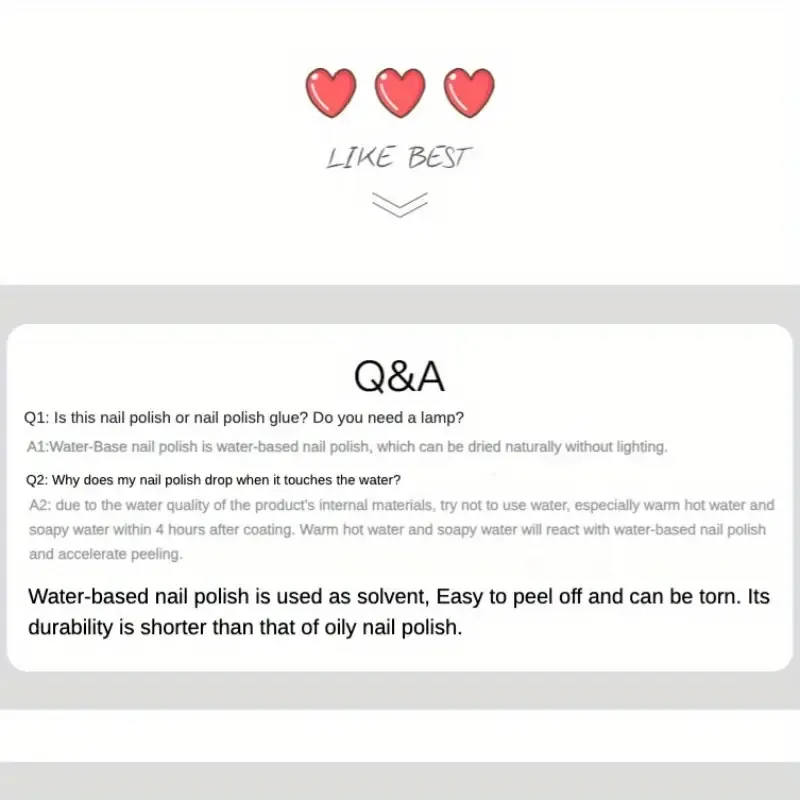 LIKE BEST

Q&A

Q1: Is this nail polish or nail polish glue? Do you need a lamp?

A1:Water-Base nail polish is water-based nail polish, which can be dried naturally without lighting.

Q2: Why does my nail polish drop when it touches the water?

A2: due to the water quality of the product's internal materials, try not to use water, especially warm hot water and soapy water within 4 hours after coating. Warm hot water and soapy water will react with water-based nail polish and accelerate peeling.

Water-based nail polish is used as solvent, Easy to peel off and can be torn. Its durability is shorter than that of oily nail polish.